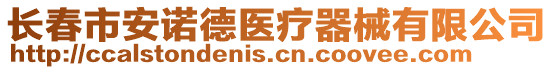 长春市安诺德医疗器械有限公司
http://ccalstondenis.cn.coovee.com